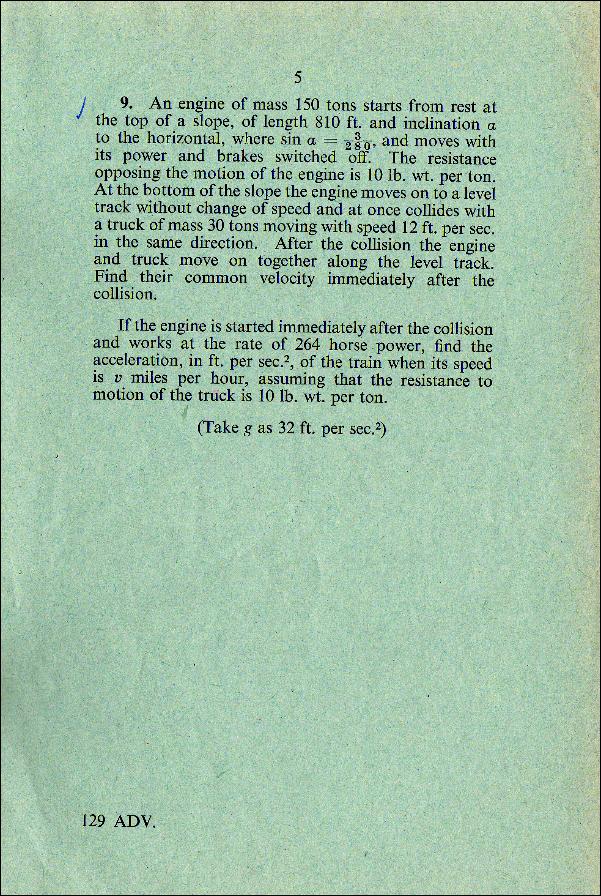 5

9. An engine of mass 150 tons starts from rest at the top of a slope, of length 810 ft. and inclination $\alpha$ to the horizontal, where $\sin \alpha = \frac{3}{280}$, and moves with its power and brakes switched off. The resistance opposing the motion of the engine is 10 lb. wt. per ton. At the bottom of the slope the engine moves on to a level track without change of speed and at once collides with a truck of mass 30 tons moving with speed 12 ft. per sec. in the same direction. After the collision the engine and truck move on together along the level track. Find their common velocity immediately after the collision.

If the engine is started immediately after the collision and works at the rate of 264 horse power, find the acceleration, in ft. per sec.$^2$, of the train when its speed is $v$ miles per hour, assuming that the resistance to motion of the truck is 10 lb. wt. per ton.

(Take $g$ as 32 ft. per sec.$^2$)

129 ADV.